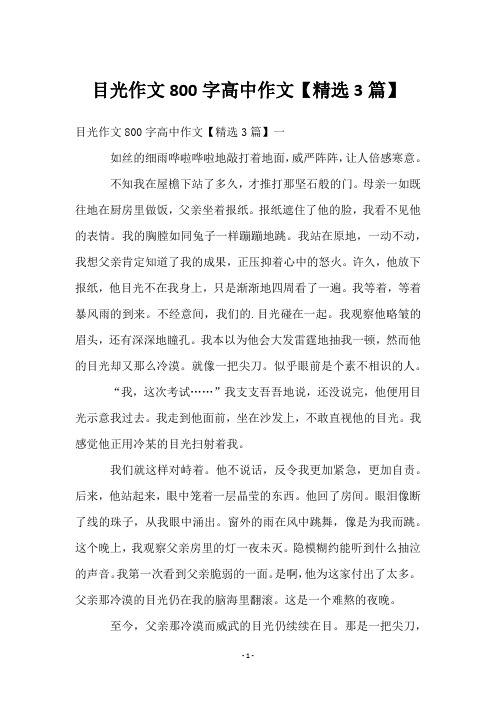 目光作文 800 字高中作文【精选 3 篇】

目光作文 800 字高中作文【精选 3 篇】一

如丝的细雨哗啦哗啦地敲打着地面，威严阵阵，让人倍感寒意。

不知我在屋檐下站了多久，才推打那坚石般的门。母亲一如既往地在厨房里做饭，父亲坐着报纸。报纸遮住了他的脸，我看不见他的表情。我的胸膛如同兔子一样蹦蹦地跳。我站在原地，一动不动，我想父亲肯定知道了我的成果，正压抑着心中的怒火。许久，他放下报纸，他目光不在我身上，只是渐渐地四周看了一遍。我等着，等着暴风雨的到来。不经意间，我们的.目光碰在一起。我观察他略皱的眉头，还有深深地瞳孔。我本以为他会大发雷霆地抽我一顿，然而他的目光却又那么冷漠。就像一把尖刀。似乎眼前是个素不相识的人。

“我，这次考试……”我支支吾吾地说，还没说完，他便用目光示意我过去。我走到他面前，坐在沙发上，不敢直视他的目光。我感觉他正用冷某的目光扫射着我。

我们就这样对峙着。他不说话，反令我更加紧急，更加自责。后来，他站起来，眼中笼着一层晶莹的东西。他回了房间。眼泪像断了线的珠子，从我眼中涌出。窗外的雨在风中跳舞，像是为我而跳。这个晚上，我观察父亲房里的灯一夜未灭。隐模糊约能听到什么抽泣的声音。我第一次看到父亲脆弱的一面。是啊，他为这家付出了太多。父亲那冷漠的目光仍在我的脑海里翻滚。这是一个难熬的夜晚。

至今，父亲那冷漠而威武的目光仍续续在目。那是一把尖刀，

- 1 -